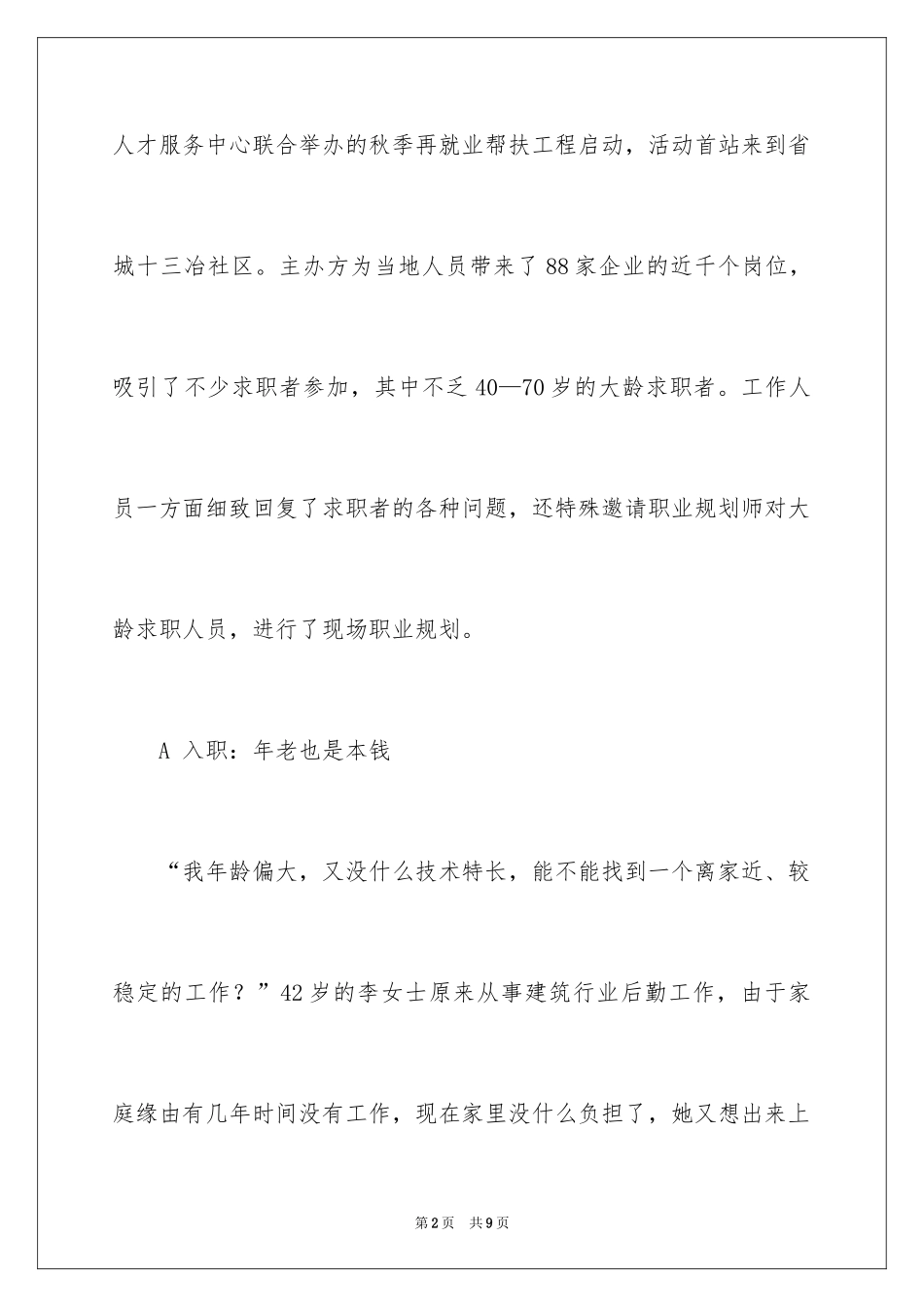 人才服务中心联合举办的秋季再就业帮扶工程启动，活动首站来到省城十三冶社区。主办方为当地人员带来了88家企业的近千个岗位，吸引了不少求职者参加，其中不乏40—70岁的大龄求职者。工作人员一方面细致回复了求职者的各种问题，还特殊邀请职业规划师对大龄求职人员，进行了现场职业规划。

A 入职：年老也是本钱

“我年龄偏大，又没什么技术特长，能不能找到一个离家近、较稳定的工作？”42岁的李女士原来从事建筑行业后勤工作，由于家庭缘由有几年时间没有工作，现在家里没什么负担了，她又想出来上

第2页 共9页